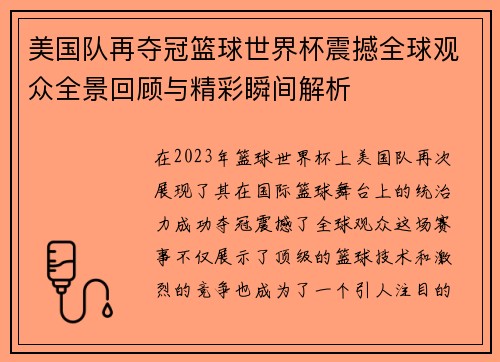 美国队再夺冠篮球世界杯震撼全球观众全景回顾与精彩瞬间解析

在2023年篮球世界杯上美国队再次展现了其在国际篮球舞台上的统治力成功夺冠震撼了全球观众这场赛事不仅展示了顶级的篮球技术和激烈的竞争也成为了一个引人注目的